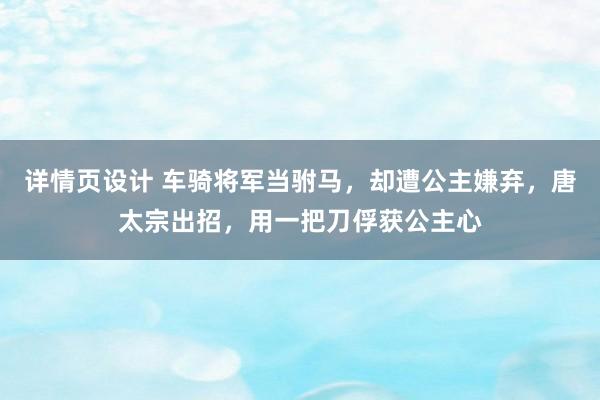 详情页设计 车骑将军当驸马，却遭公主嫌弃，唐太宗出招，用一把刀俘获公主心